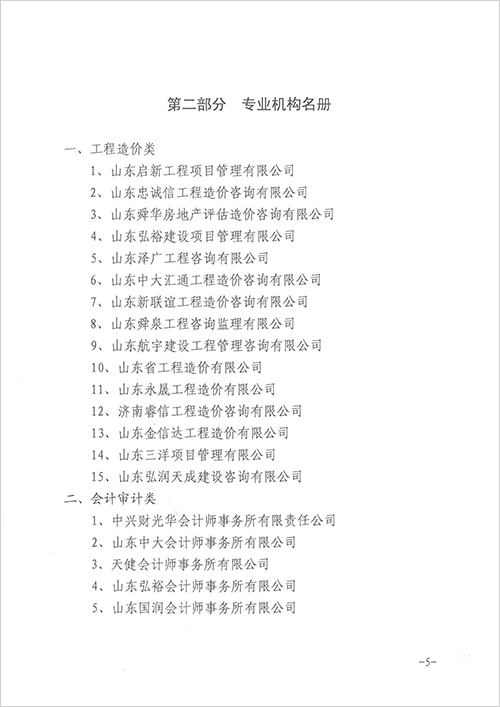 第二部分　专业机构名册

一、工程造价类

1、山东启新工程项目管理有限公司

2、山东忠诚信工程造价咨询有限公司

3、山东舜华房地产评估造价咨询有限公司

4、山东弘裕建设项目管理有限公司

5、山东泽广工程咨询有限公司

6、山东中大汇通工程造价咨询有限公司

7、山东新联谊工程造价咨询有限公司

8、山东舜泉工程咨询监理有限公司

9、山东航宇建设工程管理咨询有限公司

10、山东省工程造价有限公司

11、山东永晟工程造价有限公司

12、济南睿信工程造价咨询有限公司

13、山东金信达工程造价有限公司

14、山东三洋项目管理有限公司

15、山东弘润天成建设咨询有限公司

二、会计审计类

1、中兴财光华会计师事务所有限责任公司

2、山东中大会计师事务所有限公司

3、天健会计师事务所有限公司

4、山东弘裕会计师事务所有限公司

5、山东国润会计师事务所有限公司

-5-